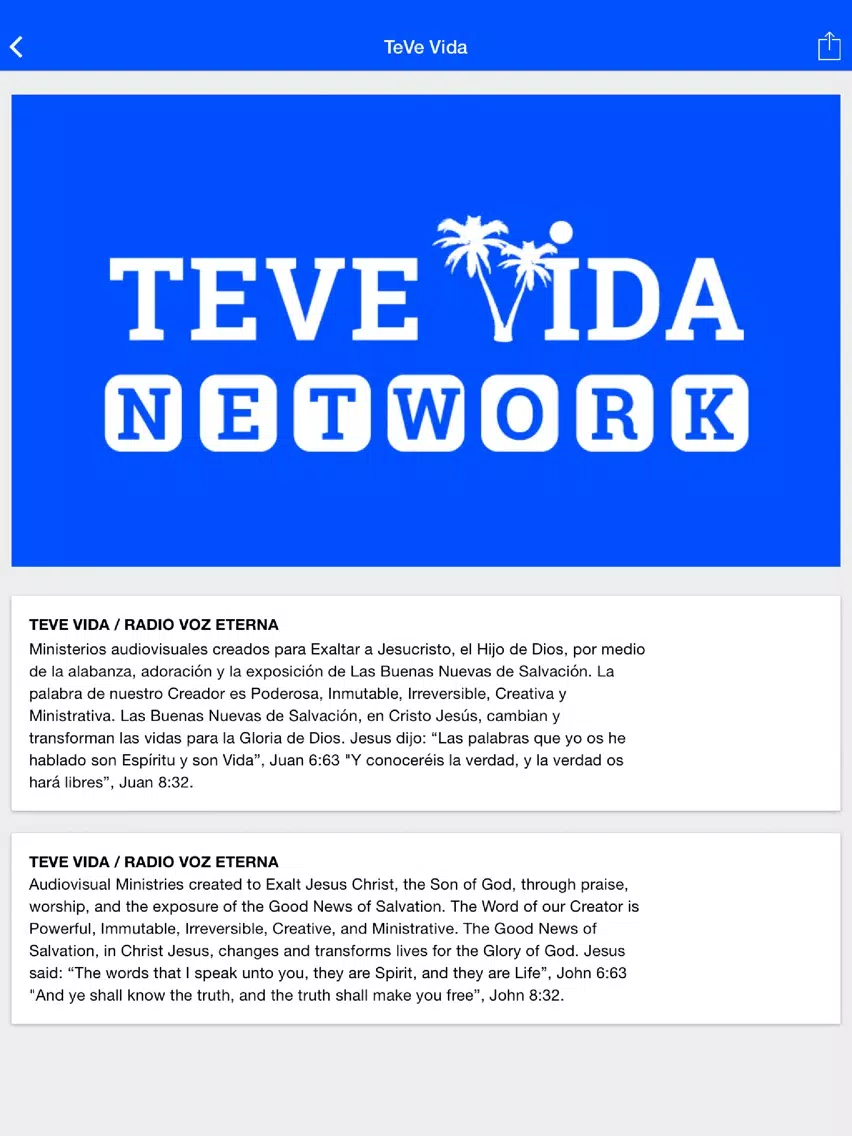 TeVe Vida

TEVE VIDA
NETWORK

TEVE VIDA / RADIO VOZ ETERNA
Ministerios audiovisuales creados para Exaltar a Jesucristo, el Hijo de Dios, por medio de la alabanza, adoración y la exposición de Las Buenas Nuevas de Salvación. La palabra de nuestro Creador es Poderosa, Inmutable, Irreversible, Creativa y Ministrativa. Las Buenas Nuevas de Salvación, en Cristo Jesús, cambian y transforman las vidas para la Gloria de Dios. Jesus dijo: “Las palabras que yo os he hablado son Espíritu y son Vida”, Juan 6:63 "Y conoceréis la verdad, y la verdad os hará libres”, Juan 8:32.

TEVE VIDA / RADIO VOZ ETERNA
Audiovisual Ministries created to Exalt Jesus Christ, the Son of God, through praise, worship, and the exposure of the Good News of Salvation. The Word of our Creator is Powerful, Immutable, Irreversible, Creative, and Ministrative. The Good News of Salvation, in Christ Jesus, changes and transforms lives for the Glory of God. Jesus said: “The words that I speak unto you, they are Spirit, and they are Life”, John 6:63 "And ye shall know the truth, and the truth shall make you free”, John 8:32.